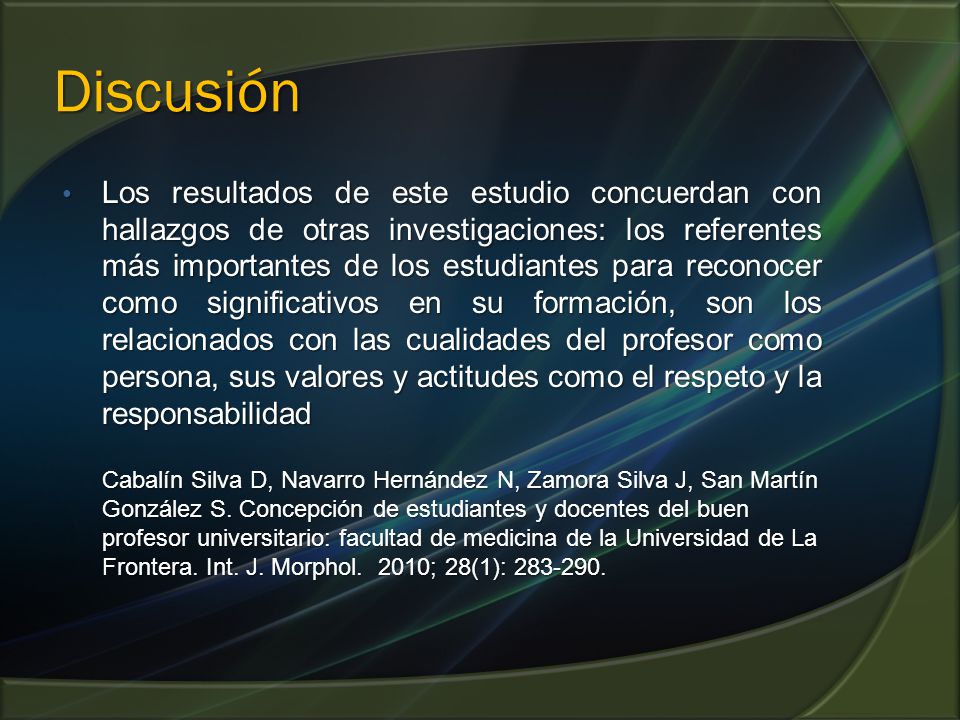 Discusión

• Los resultados de este estudio concuerdan con hallazgos de otras investigaciones: los referentes más importantes de los estudiantes para reconocer como significativos en su formación, son los relacionados con las cualidades del profesor como persona, sus valores y actitudes como el respeto y la responsabilidad

Cabalín Silva D, Navarro Hernández N, Zamora Silva J, San Martín González S. Concepción de estudiantes y docentes del buen profesor universitario: facultad de medicina de la Universidad de La Frontera. Int. J. Morphol. 2010; 28(1): 283-290.